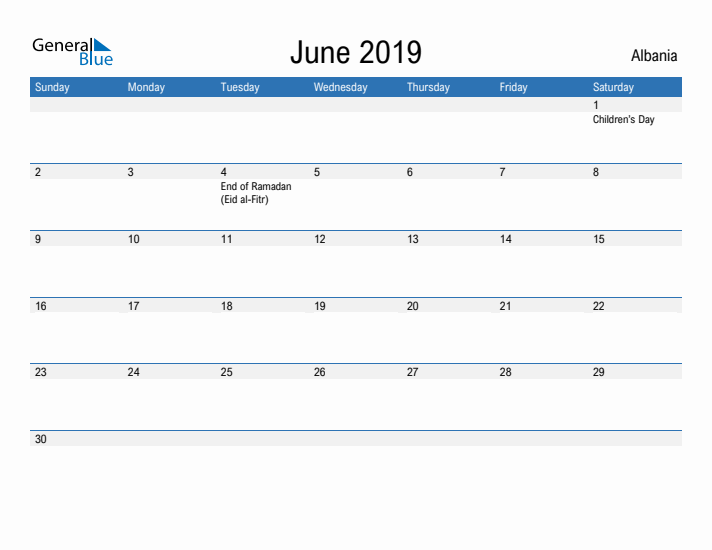 General Blue

June 2019

Albania

| Sunday | Monday | Tuesday | Wednesday | Thursday | Friday | Saturday |
|---|---|---|---|---|---|---|
| | | | | | | 1 Children's Day |
| 2 | 3 | 4 End of Ramadan (Eid al-Fitr) | 5 | 6 | 7 | 8 |
| 9 | 10 | 11 | 12 | 13 | 14 | 15 |
| 16 | 17 | 18 | 19 | 20 | 21 | 22 |
| 23 | 24 | 25 | 26 | 27 | 28 | 29 |
| 30 | | | | | | |